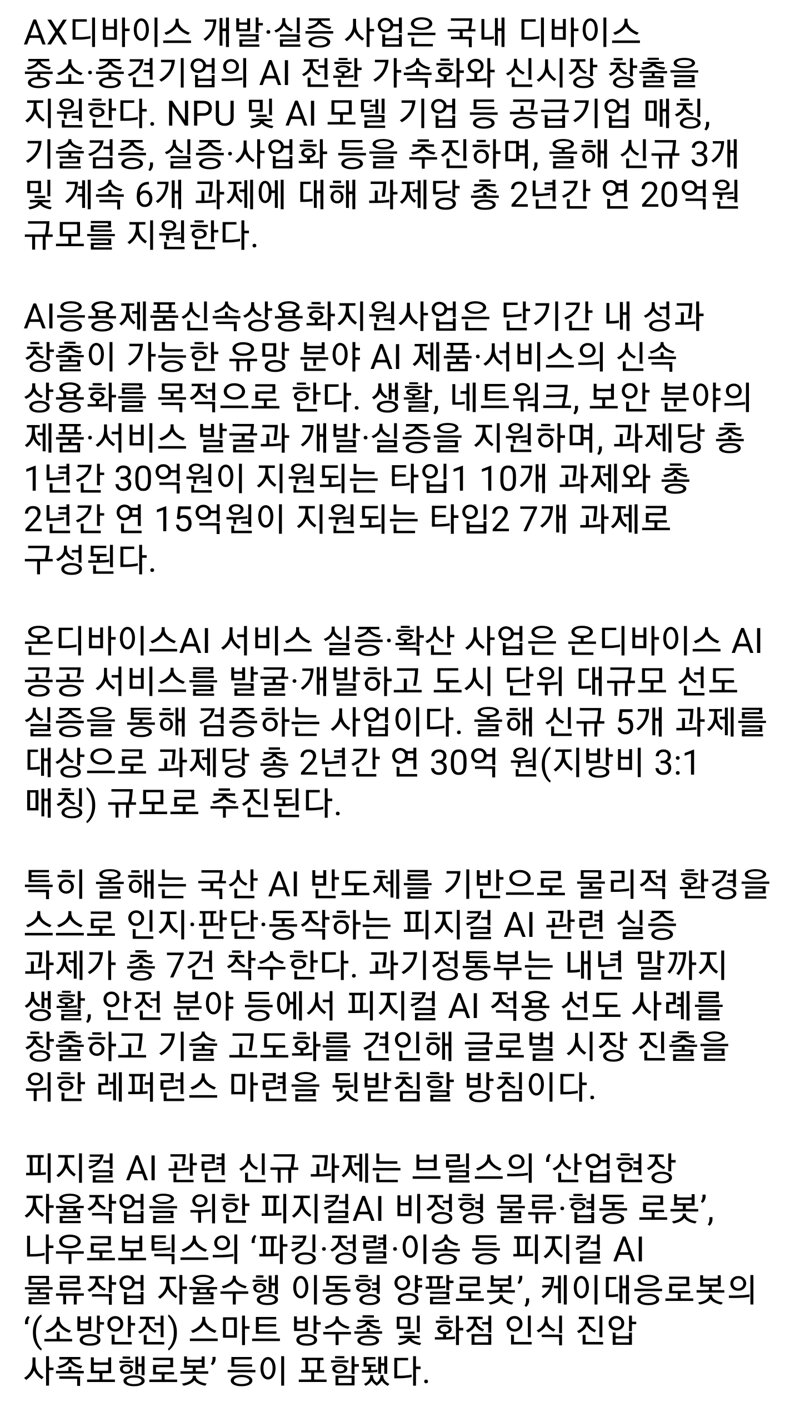 AX디바이스 개발·실증 사업은 국내 디바이스 중소·중견기업의 AI 전환 가속화와 신시장 창출을 지원한다. NPU 및 AI 모델 기업 등 공급기업 매칭, 기술검증, 실증·사업화 등을 추진하며, 올해 신규 3개 및 계속 6개 과제에 대해 과제당 총 2년간 연 20억원 규모를 지원한다.

AI응용제품신속상용화지원사업은 단기간 내 성과 창출이 가능한 유망 분야 AI 제품·서비스의 신속 상용화를 목적으로 한다. 생활, 네트워크, 보안 분야의 제품·서비스 발굴과 개발·실증을 지원하며, 과제당 총 1년간 30억원이 지원되는 타입1 10개 과제와 총 2년간 연 15억원이 지원되는 타입2 7개 과제로 구성된다.

온디바이스AI 서비스 실증·확산 사업은 온디바이스 AI 공공 서비스를 발굴·개발하고 도시 단위 대규모 선도 실증을 통해 검증하는 사업이다. 올해 신규 5개 과제를 대상으로 과제당 총 2년간 연 30억 원(지방비 3:1 매칭) 규모로 추진된다.

특히 올해는 국산 AI 반도체를 기반으로 물리적 환경을 스스로 인지·판단·동작하는 피지컬 AI 관련 실증 과제가 총 7건 착수한다. 과기정통부는 내년 말까지 생활, 안전 분야 등에서 피지컬 AI 적용 선도 사례를 창출하고 기술 고도화를 견인해 글로벌 시장 진출을 위한 레퍼런스 마련을 뒷받침할 방침이다.

피지컬 AI 관련 신규 과제는 브릴스의 ‘산업현장 자율작업을 위한 피지컬AI 비정형 물류·협동 로봇’, 나우로보틱스의 ‘파킹·정렬·이송 등 피지컬 AI 물류작업 자율수행 이동형 양팔로봇’, 케이대응로봇의 ‘(소방안전) 스마트 방수총 및 화점 인식 진압 사족보행로봇’ 등이 포함됐다.